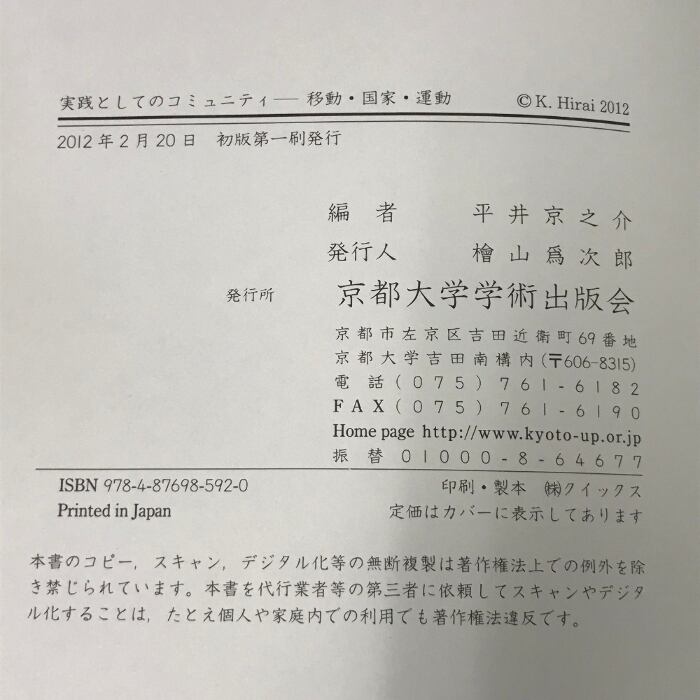 実践としてのコミュニティ── 移動・国家・運動　©K. Hirai 2012

2012年2月20日　初版第一刷発行

編　者　平井京之介
発行人　檜山爲次郎
発行所　京都大学学術出版会
京都市左京区吉田近衛町69番地
京都大学吉田南構内（〒606-8315）
電　話（075）761-6182
FAX（075）761-6190
Home page http://www.kyoto-up.or.jp
振　替　01000-8-64677

ISBN 978-4-87698-592-0
Printed in Japan

印刷・製本　㈱クイックス
定価はカバーに表示してあります

本書のコピー，スキャン，デジタル化等の無断複製は著作権法上での例外を除き禁じられています。本書を代行業者等の第三者に依頼してスキャンやデジタル化することは，たとえ個人や家庭内での利用でも著作権法違反です。